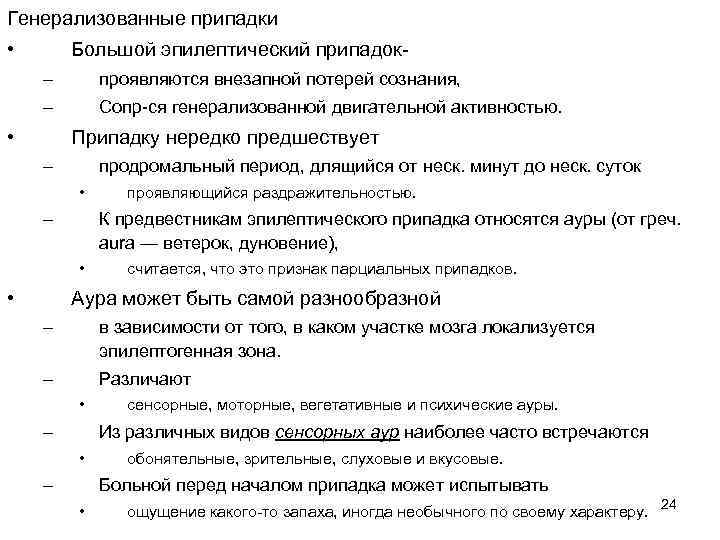 Генерализованные припадки

• Большой эпилептический припадок-

– проявляются внезапной потерей сознания,

– Сопр-ся генерализованной двигательной активностью.

• Припадку нередко предшествует

– продромальный период, длящийся от неск. минут до неск. суток

• проявляющийся раздражительностью.

– К предвестникам эпилептического припадка относятся ауры (от греч. aura — ветерок, дуновение),

• считается, что это признак парциальных припадков.

• Аура может быть самой разнообразной

– в зависимости от того, в каком участке мозга локализуется эпилептогенная зона.

– Различают

• сенсорные, моторные, вегетативные и психические ауры.

– Из различных видов сенсорных аур наиболее часто встречаются

• обонятельные, зрительные, слуховые и вкусовые.

– Больной перед началом припадка может испытывать

• ощущение какого-то запаха, иногда необычного по своему характеру.

24